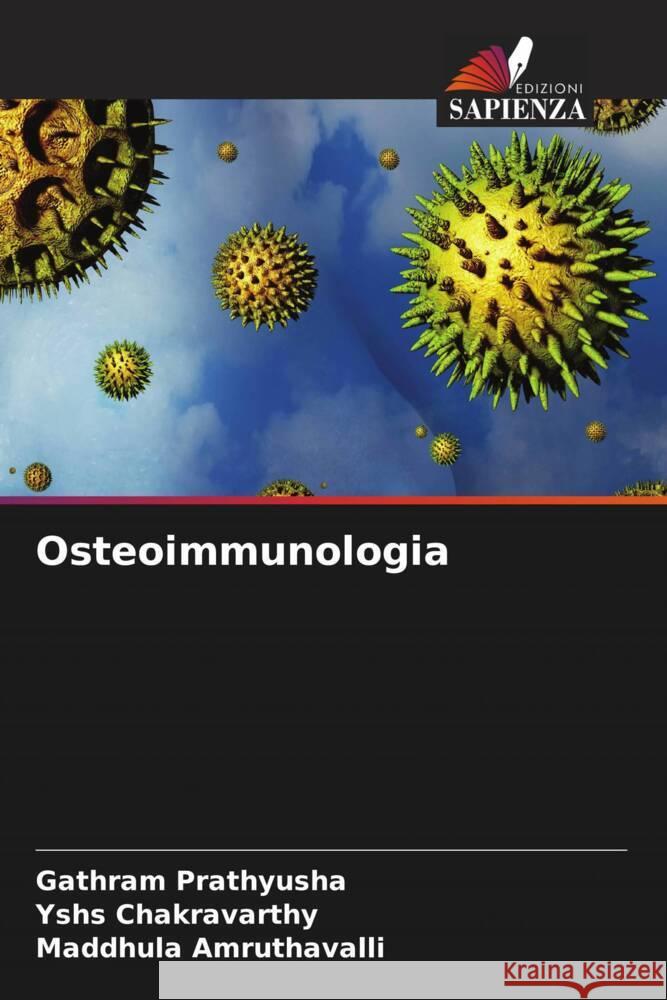 EDIZIONI
SAPIENZA

Osteoimmunologia

Gathram Prathyusha
Yshs Chakravarthy
Maddhula Amruthavalli